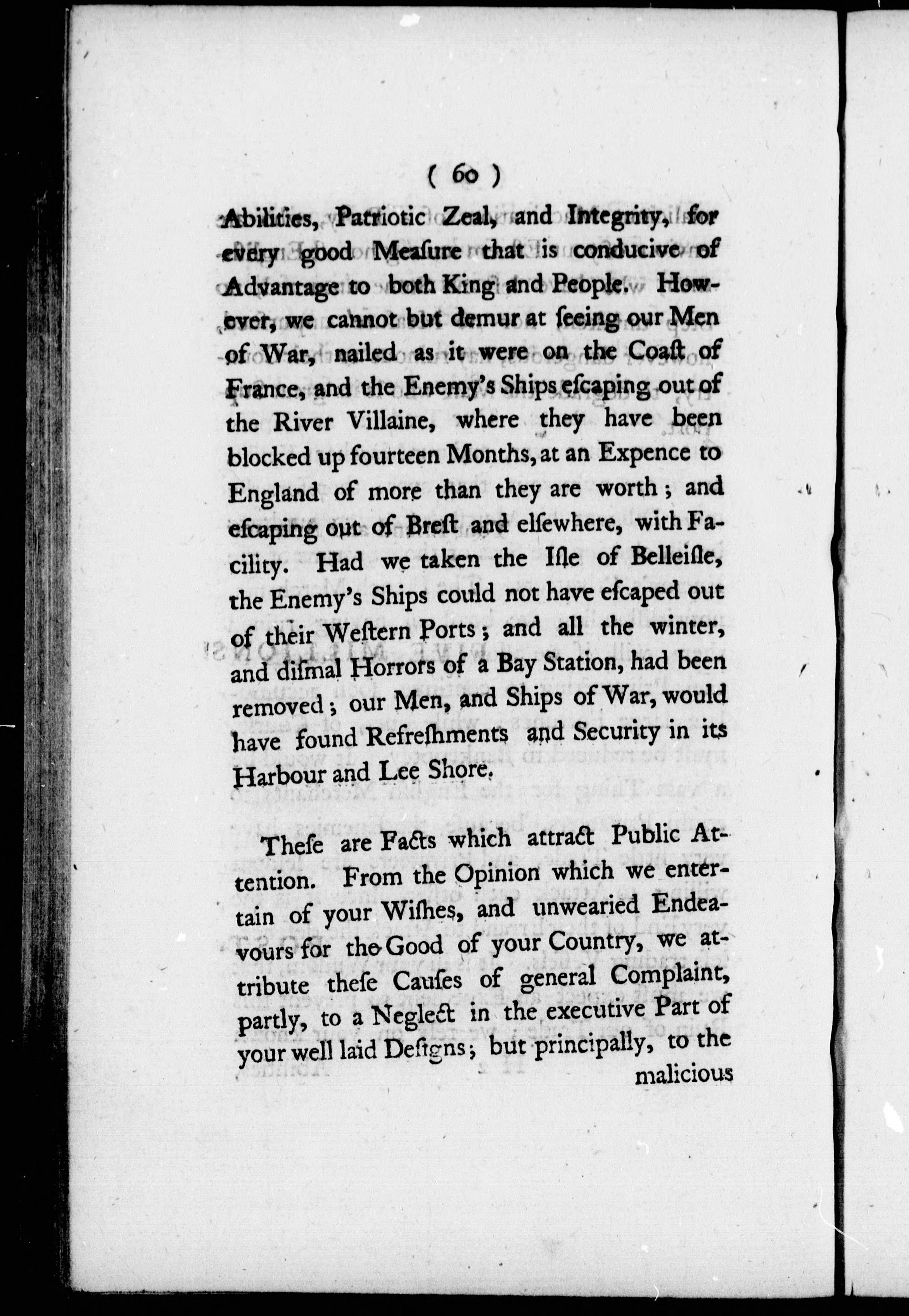 ( 60 )

Abilities, Patriotic Zeal, and Integrity, for every good Meaſure that is conducive of Advantage to both King and People. However, we cannot but demur at ſeeing our Men of War, nailed as it were on the Coaſt of France, and the Enemy's Ships eſcaping out of the River Villaine, where they have been blocked up fourteen Months, at an Expence to England of more than they are worth; and eſcaping out of Breſt and elſewhere, with Facility. Had we taken the Iſle of Belleiſle, the Enemy's Ships could not have eſcaped out of their Weſtern Ports; and all the winter, and diſmal Horrors of a Bay Station, had been removed; our Men, and Ships of War, would have found Refreſhments and Security in its Harbour and Lee Shore.

Theſe are Facts which attract Public Attention. From the Opinion which we entertain of your Wiſhes, and unwearied Endeavours for the Good of your Country, we attribute theſe Cauſes of general Complaint, partly, to a Neglect in the executive Part of your well laid Deſigns; but principally, to the malicious